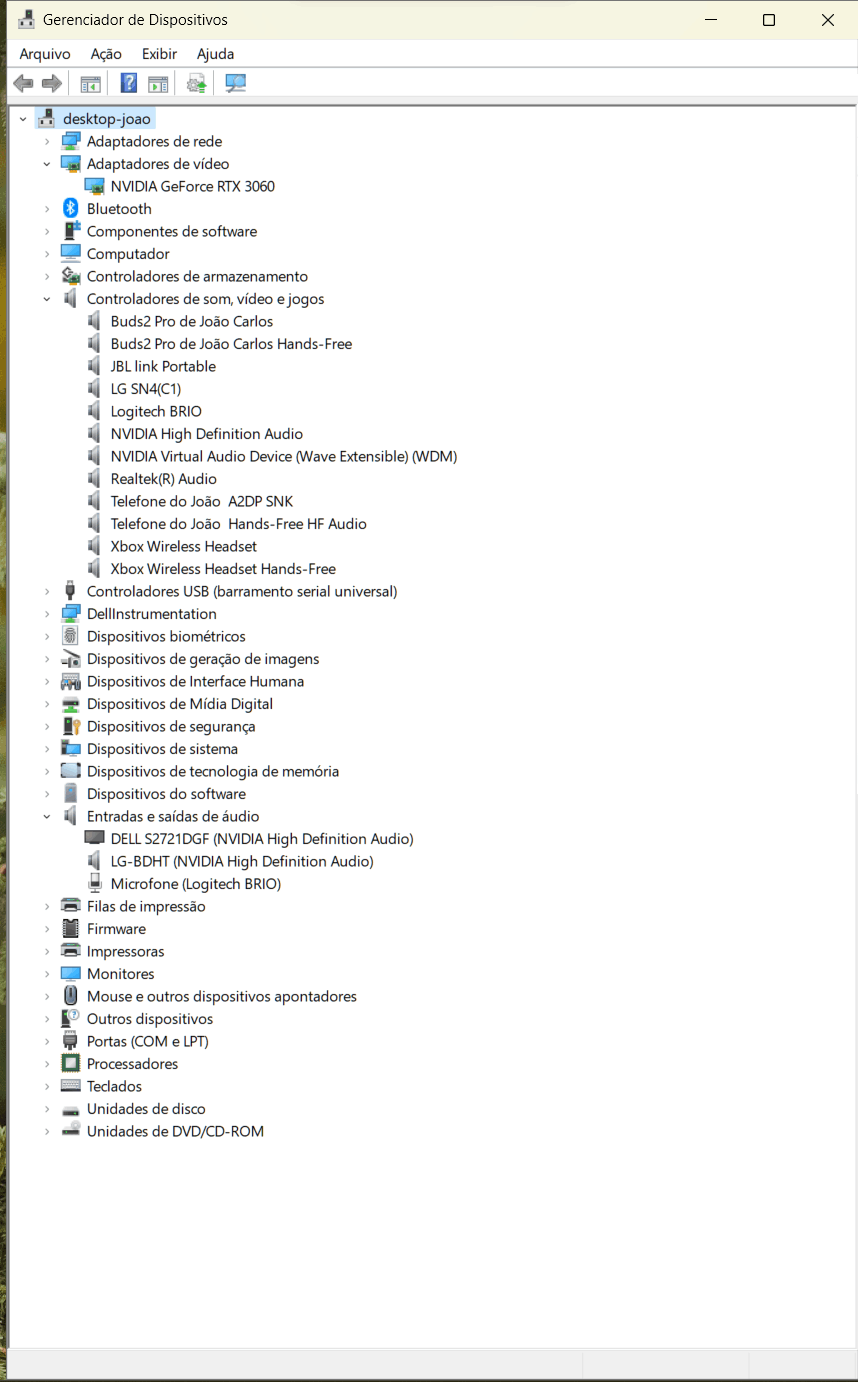 Gerenciador de Dispositivos

Arquivo Ação Exibir Ajuda

desktop-joao
Adaptadores de rede
Adaptadores de vídeo
NVIDIA GeForce RTX 3060
Bluetooth
Componentes de software
Computador
Controladores de armazenamento
Controladores de som, vídeo e jogos
Buds2 Pro de João Carlos
Buds2 Pro de João Carlos Hands-Free
JBL link Portable
LG SN4(C1)
Logitech BRIO
NVIDIA High Definition Audio
NVIDIA Virtual Audio Device (Wave Extensible) (WDM)
Realtek(R) Audio
Telefone do João A2DP SNK
Telefone do João Hands-Free HF Audio
Xbox Wireless Headset
Xbox Wireless Headset Hands-Free
Controladores USB (barramento serial universal)
DellInstrumentation
Dispositivos biométricos
Dispositivos de geração de imagens
Dispositivos de Interface Humana
Dispositivos de Mídia Digital
Dispositivos de segurança
Dispositivos de sistema
Dispositivos de tecnologia de memória
Dispositivos do software
Entradas e saídas de áudio
DELL S2721DGF (NVIDIA High Definition Audio)
LG-BDHT (NVIDIA High Definition Audio)
Microfone (Logitech BRIO)
Filas de impressão
Firmware
Impressoras
Monitores
Mouse e outros dispositivos apontadores
Outros dispositivos
Portas (COM e LPT)
Processadores
Teclados
Unidades de disco
Unidades de DVD/CD-ROM